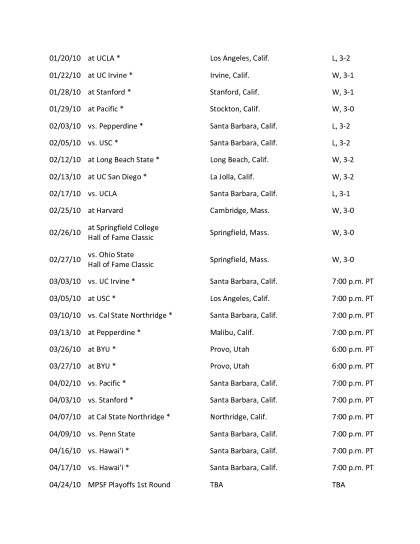 | | | | |
|---|---|---|---|
| 01/20/10 | at UCLA * | Los Angeles, Calif. | L, 3-2 |
| 01/22/10 | at UC Irvine * | Irvine, Calif. | W, 3-1 |
| 01/28/10 | at Stanford * | Stanford, Calif. | W, 3-1 |
| 01/29/10 | at Pacific * | Stockton, Calif. | W, 3-0 |
| 02/03/10 | vs. Pepperdine * | Santa Barbara, Calif. | L, 3-2 |
| 02/05/10 | vs. USC * | Santa Barbara, Calif. | L, 3-2 |
| 02/12/10 | at Long Beach State * | Long Beach, Calif. | W, 3-2 |
| 02/13/10 | at UC San Diego * | La Jolla, Calif. | W, 3-2 |
| 02/17/10 | vs. UCLA | Santa Barbara, Calif. | L, 3-1 |
| 02/25/10 | at Harvard | Cambridge, Mass. | W, 3-0 |
| 02/26/10 | at Springfield College Hall of Fame Classic | Springfield, Mass. | W, 3-0 |
| 02/27/10 | vs. Ohio State Hall of Fame Classic | Springfield, Mass. | W, 3-0 |
| 03/03/10 | vs. UC Irvine * | Santa Barbara, Calif. | 7:00 p.m. PT |
| 03/05/10 | at USC * | Los Angeles, Calif. | 7:00 p.m. PT |
| 03/10/10 | vs. Cal State Northridge * | Santa Barbara, Calif. | 7:00 p.m. PT |
| 03/13/10 | at Pepperdine * | Malibu, Calif. | 7:00 p.m. PT |
| 03/26/10 | at BYU * | Provo, Utah | 6:00 p.m. PT |
| 03/27/10 | at BYU * | Provo, Utah | 6:00 p.m. PT |
| 04/02/10 | vs. Pacific * | Santa Barbara, Calif. | 7:00 p.m. PT |
| 04/03/10 | vs. Stanford * | Santa Barbara, Calif. | 7:00 p.m. PT |
| 04/07/10 | at Cal State Northridge * | Northridge, Calif. | 7:00 p.m. PT |
| 04/09/10 | vs. Penn State | Santa Barbara, Calif. | 7:00 p.m. PT |
| 04/16/10 | vs. Hawai'i * | Santa Barbara, Calif. | 7:00 p.m. PT |
| 04/17/10 | vs. Hawai'i * | Santa Barbara, Calif. | 7:00 p.m. PT |
| 04/24/10 | MPSF Playoffs 1st Round | TBA | TBA |